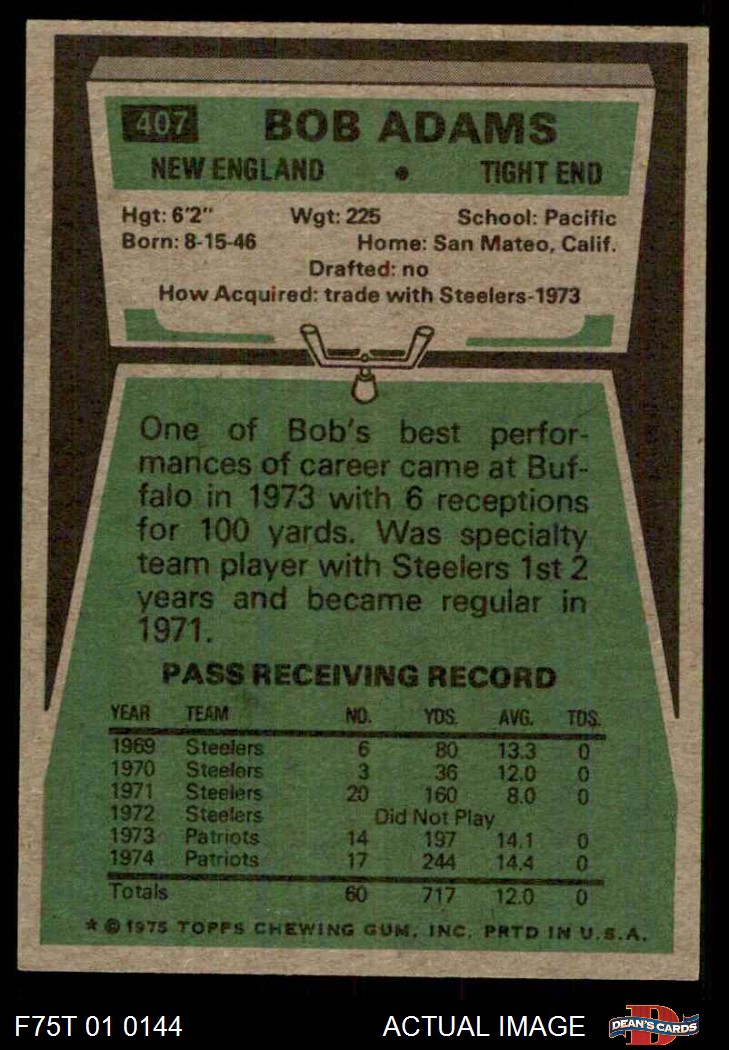 407 BOB ADAMS

NEW ENGLAND • TIGHT END

Hgt: 6'2" Wgt: 225 School: Pacific
Born: 8-15-46 Home: San Mateo, Calif.
Drafted: no
How Acquired: trade with Steelers-1973

One of Bob's best performances of career came at Buffalo in 1973 with 6 receptions for 100 yards. Was specialty team player with Steelers 1st 2 years and became regular in 1971.

PASS RECEIVING RECORD

| YEAR | TEAM | NO. | YDS. | AVG. | TDS. |
|---|---|---|---|---|---|
| 1969 | Steelers | 6 | 80 | 13.3 | 0 |
| 1970 | Steelers | 3 | 36 | 12.0 | 0 |
| 1971 | Steelers | 20 | 160 | 8.0 | 0 |
| 1972 | Steelers | Did Not Play | | | |
| 1973 | Patriots | 14 | 197 | 14.1 | 0 |
| 1974 | Patriots | 17 | 244 | 14.4 | 0 |
| Totals | | 60 | 717 | 12.0 | 0 |

* © 1975 TOPPS CHEWING GUM, INC. PRTD IN U.S.A.

F75T 01 0144 ACTUAL IMAGE DEAN'S CARDS